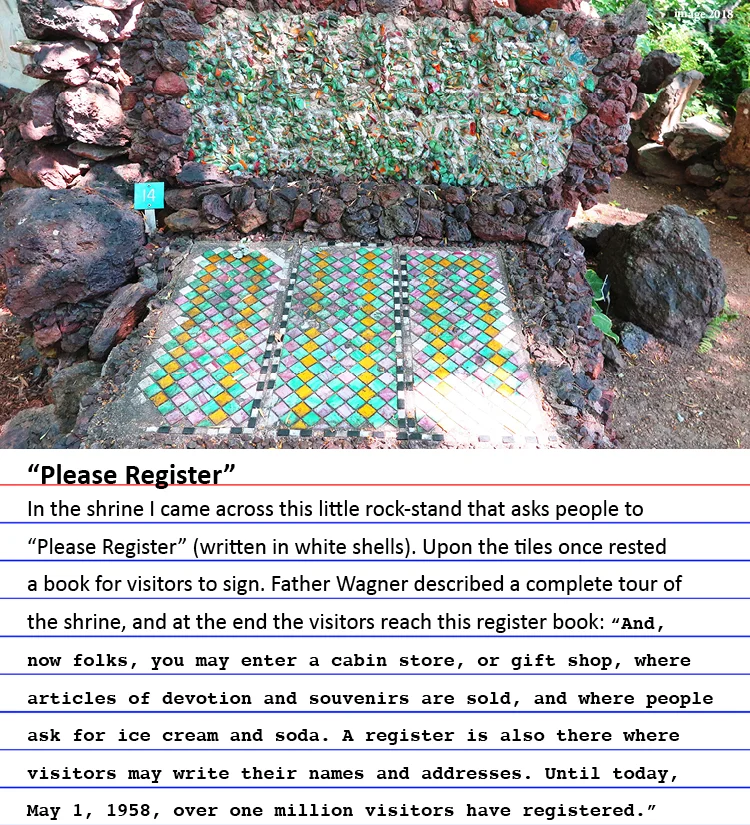 image 2018

14

"Please Register"

In the shrine I came across this little rock-stand that asks people to "Please Register" (written in white shells). Upon the tiles once rested a book for visitors to sign. Father Wagner described a complete tour of the shrine, and at the end the visitors reach this register book: "And, now folks, you may enter a cabin store, or gift shop, where articles of devotion and souvenirs are sold, and where people ask for ice cream and soda. A register is also there where visitors may write their names and addresses. Until today, May 1, 1958, over one million visitors have registered."